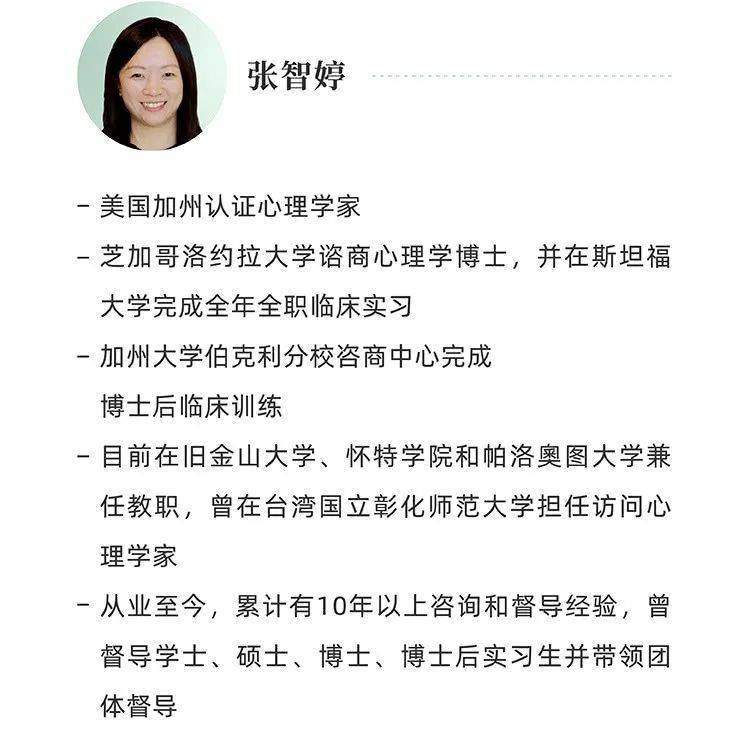 张智婷

- 美国加州认证心理学家

- 芝加哥洛约拉大学谘商心理学博士，并在斯坦福大学完成全年全职临床实习

- 加州大学伯克利分校咨商中心完成博士后临床训练

- 目前在旧金山大学、怀特学院和帕洛奥图大学兼任教职，曾在台湾国立彰化师范大学担任访问心理学家

- 从业至今，累计有10年以上咨询和督导经验，曾督导学士、硕士、博士、博士后实习生并带领团体督导